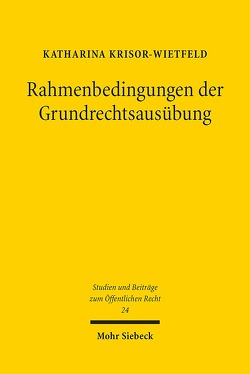 KATHARINA KRISOR-WIETFELD

Rahmenbedingungen der Grundrechtsausübung

Studien und Beiträge zum Öffentlichen Recht
24

Mohr Siebeck